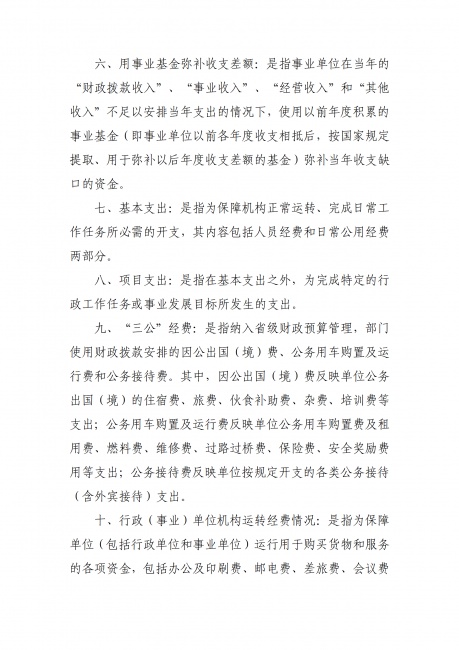 六、用事业基金弥补收支差额：是指事业单位在当年的“财政拨款收入”、“事业收入”、“经营收入”和“其他收入”不足以安排当年支出的情况下，使用以前年度积累的事业基金（即事业单位以前各年度收支相抵后，按国家规定提取、用于弥补以后年度收支差额的基金）弥补当年收支缺口的资金。

七、基本支出：是指为保障机构正常运转、完成日常工作任务所必需的开支，其内容包括人员经费和日常公用经费两部分。

八、项目支出：是指在基本支出之外，为完成特定的行政工作任务或事业发展目标所发生的支出。

九、“三公”经费：是指纳入省级财政预算管理，部门使用财政拨款安排的因公出国（境）费、公务用车购置及运行费和公务接待费。其中，因公出国（境）费反映单位公务出国（境）的住宿费、旅费、伙食补助费、杂费、培训费等支出；公务用车购置及运行费反映单位公务用车购置费及租用费、燃料费、维修费、过路过桥费、保险费、安全奖励费用等支出；公务接待费反映单位按规定开支的各类公务接待（含外宾接待）支出。

十、行政（事业）单位机构运转经费情况：是指为保障单位（包括行政单位和事业单位）运行用于购买货物和服务的各项资金，包括办公及印刷费、邮电费、差旅费、会议费